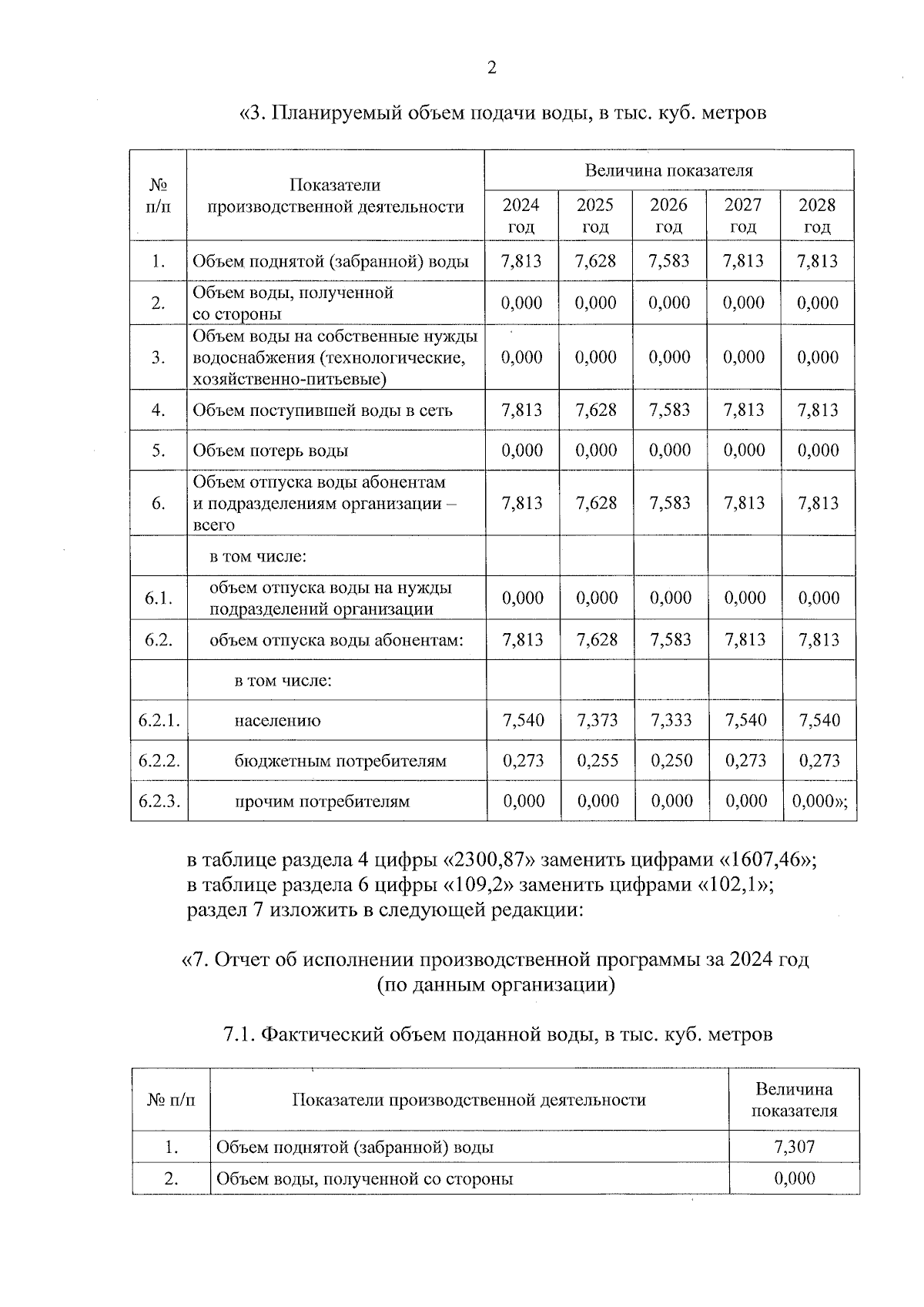 2

«3. Планируемый объем подачи воды, в тыс. куб. метров

| № п/п | Показатели производственной деятельности | Величина показателя | | | | |
|---|---|---|---|---|---|---|
| | | 2024 год | 2025 год | 2026 год | 2027 год | 2028 год |
| 1. | Объем поднятой (забранной) воды | 7,813 | 7,628 | 7,583 | 7,813 | 7,813 |
| 2. | Объем воды, полученной со стороны | 0,000 | 0,000 | 0,000 | 0,000 | 0,000 |
| 3. | Объем воды на собственные нужды водоснабжения (технологические, хозяйственно-питьевые) | 0,000 | 0,000 | 0,000 | 0,000 | 0,000 |
| 4. | Объем поступившей воды в сеть | 7,813 | 7,628 | 7,583 | 7,813 | 7,813 |
| 5. | Объем потерь воды | 0,000 | 0,000 | 0,000 | 0,000 | 0,000 |
| 6. | Объем отпуска воды абонентам и подразделениям организации – всего | 7,813 | 7,628 | 7,583 | 7,813 | 7,813 |
| | в том числе: | | | | | |
| 6.1. | объем отпуска воды на нужды подразделений организации | 0,000 | 0,000 | 0,000 | 0,000 | 0,000 |
| 6.2. | объем отпуска воды абонентам: | 7,813 | 7,628 | 7,583 | 7,813 | 7,813 |
| | в том числе: | | | | | |
| 6.2.1. | населению | 7,540 | 7,373 | 7,333 | 7,540 | 7,540 |
| 6.2.2. | бюджетным потребителям | 0,273 | 0,255 | 0,250 | 0,273 | 0,273 |
| 6.2.3. | прочим потребителям | 0,000 | 0,000 | 0,000 | 0,000 | 0,000»; |

в таблице раздела 4 цифры «2300,87» заменить цифрами «1607,46»;
в таблице раздела 6 цифры «109,2» заменить цифрами «102,1»;
раздел 7 изложить в следующей редакции:

«7. Отчет об исполнении производственной программы за 2024 год
(по данным организации)

7.1. Фактический объем поданной воды, в тыс. куб. метров

| № п/п | Показатели производственной деятельности | Величина показателя |
|---|---|---|
| 1. | Объем поднятой (забранной) воды | 7,307 |
| 2. | Объем воды, полученной со стороны | 0,000 |